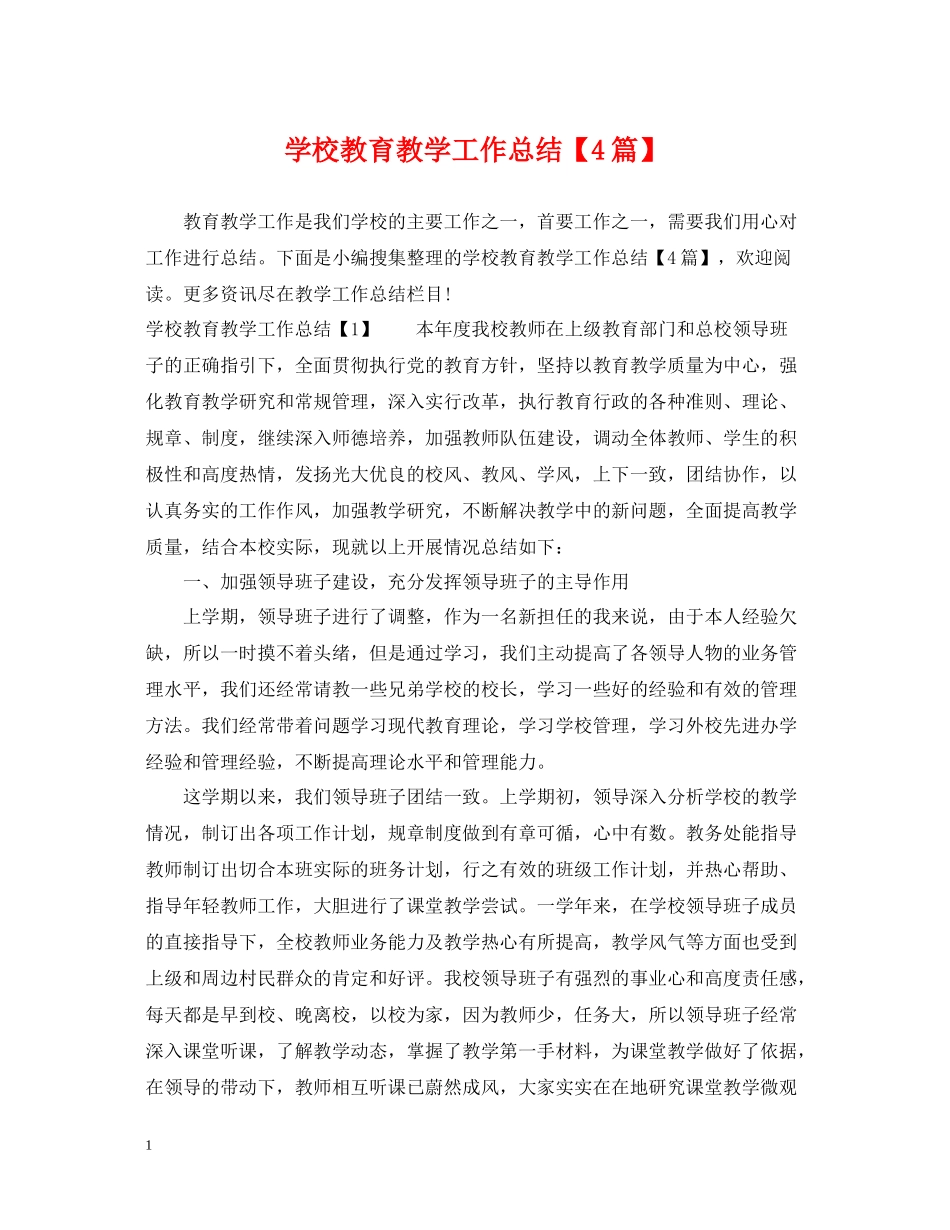 学校教育教学工作总结【4篇】

教育教学工作是我们学校的主要工作之一，首要工作之一，需要我们用心对工作进行总结。下面是小编搜集整理的学校教育教学工作总结【4篇】，欢迎阅读。更多资讯尽在教学工作总结栏目!

学校教育教学工作总结【1】　　本年度我校教师在上级教育部门和总校领导班子的正确指引下，全面贯彻执行党的教育方针，坚持以教育教学质量为中心，强化教育教学研究和常规管理，深入实行改革，执行教育行政的各种准则、理论、规章、制度，继续深入师德培养，加强教师队伍建设，调动全体教师、学生的积极性和高度热情，发扬光大优良的校风、教风、学风，上下一致，团结协作，以认真务实的工作作风，加强教学研究，不断解决教学中的新问题，全面提高教学质量，结合本校实际，现就以上开展情况总结如下：

一、加强领导班子建设，充分发挥领导班子的主导作用

上学期，领导班子进行了调整，作为一名新担任的我来说，由于本人经验欠缺，所以一时摸不着头绪，但是通过学习，我们主动提高了各领导人物的业务管理水平，我们还经常请教一些兄弟学校的校长，学习一些好的经验和有效的管理方法。我们经常带着问题学习现代教育理论，学习学校管理，学习外校先进办学经验和管理经验，不断提高理论水平和管理能力。

这学期以来，我们领导班子团结一致。上学期初，领导深入分析学校的教学情况，制订出各项工作计划，规章制度做到有章可循，心中有数。教务处能指导教师制订出切合本班实际的班务计划，行之有效的班级工作计划，并热心帮助、指导年轻教师工作，大胆进行了课堂教学尝试。一学年来，在学校领导班子成员的直接指导下，全校教师业务能力及教学热心有所提高，教学风气等方面也受到上级和周边村民群众的肯定和好评。我校领导班子有强烈的事业心和高度责任感，每天都是早到校、晚离校，以校为家，因为教师少，任务大，所以领导班子经常深入课堂听课，了解教学动态，掌握了教学第一手材料，为课堂教学做好了依据，在领导的带动下，教师相互听课已蔚然成风，大家实实在在地研究课堂教学微观

1